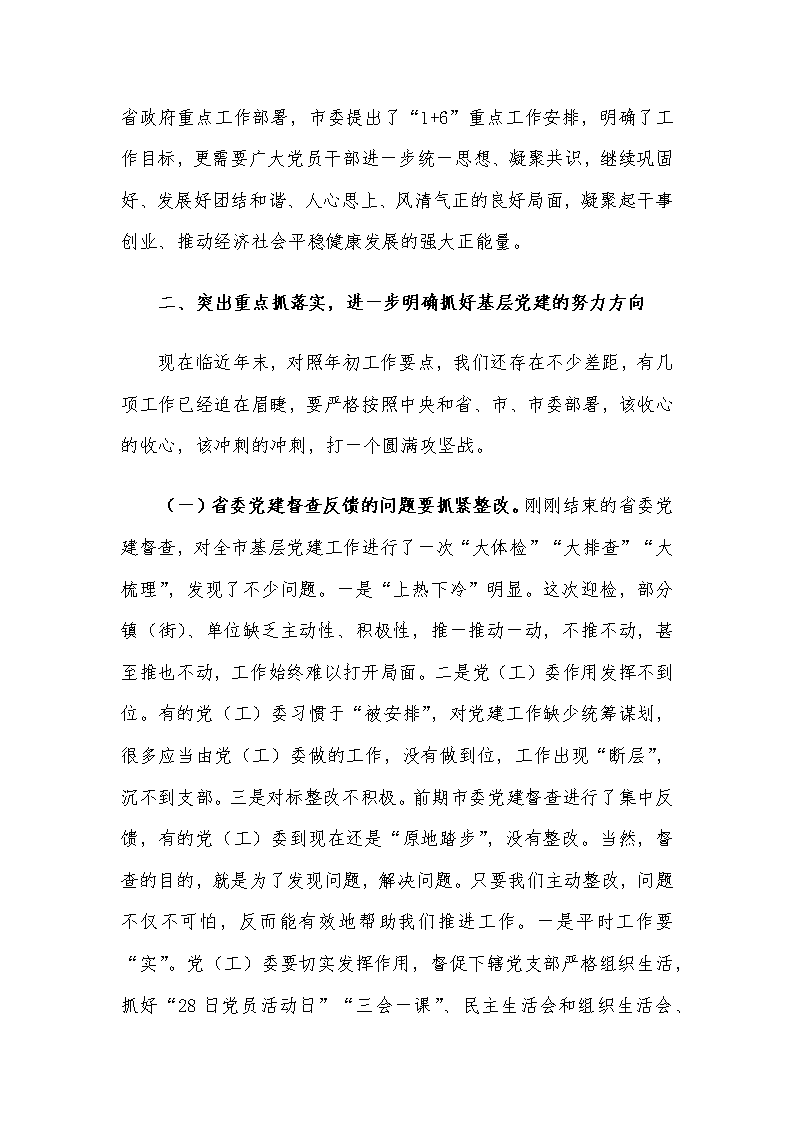 省政府重点工作部署，市委提出了“1+6”重点工作安排，明确了工作目标，更需要广大党员干部进一步统一思想、凝聚共识，继续巩固好、发展好团结和谐、人心思上、风清气正的良好局面，凝聚起干事创业、推动经济社会平稳健康发展的强大正能量。

二、突出重点抓落实，进一步明确抓好基层党建的努力方向

现在临近年末，对照年初工作要点，我们还存在不少差距，有几项工作已经迫在眉睫，要严格按照中央和省、市、市委部署，该收心的收心，该冲刺的冲刺，打一个圆满攻坚战。

（一）省委党建督查反馈的问题要抓紧整改。刚刚结束的省委党建督查，对全市基层党建工作进行了一次“大体检”“大排查”“大梳理”，发现了不少问题。一是“上热下冷”明显。这次迎检，部分镇（街）、单位缺乏主动性、积极性，推一推动一动，不推不动，甚至推也不动，工作始终难以打开局面。二是党（工）委作用发挥不到位。有的党（工）委习惯于“被安排”，对党建工作缺少统筹谋划，很多应当由党（工）委做的工作，没有做到位，工作出现“断层”，沉不到支部。三是对标整改不积极。前期市委党建督查进行了集中反馈，有的党（工）委到现在还是“原地踏步”，没有整改。当然，督查的目的，就是为了发现问题，解决问题。只要我们主动整改，问题不仅不可怕，反而能有效地帮助我们推进工作。一是平时工作要“实”。党（工）委要切实发挥作用，督促下辖党支部严格组织生活，抓好“28日党员活动日”“三会一课”、民主生活会和组织生活会、